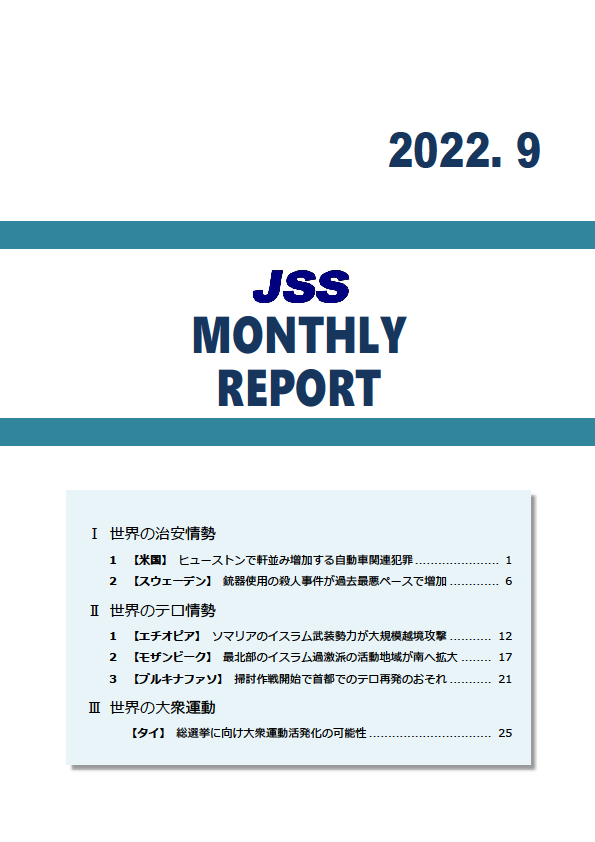 2022. 9

JSS
MONTHLY
REPORT

Ⅰ 世界の治安情勢

1 【米国】 ヒューストンで軒並み増加する自動車関連犯罪 1
2 【スウェーデン】 銃器使用の殺人事件が過去最悪ペースで増加 6

Ⅱ 世界のテロ情勢

1 【エチオピア】 ソマリアのイスラム武装勢力が大規模越境攻撃 12
2 【モザンビーク】 最北部のイスラム過激派の活動地域が南へ拡大 17
3 【ブルキナファソ】 掃討作戦開始で首都でのテロ再発のおそれ 21

Ⅲ 世界の大衆運動

【タイ】 総選挙に向け大衆運動活発化の可能性 25